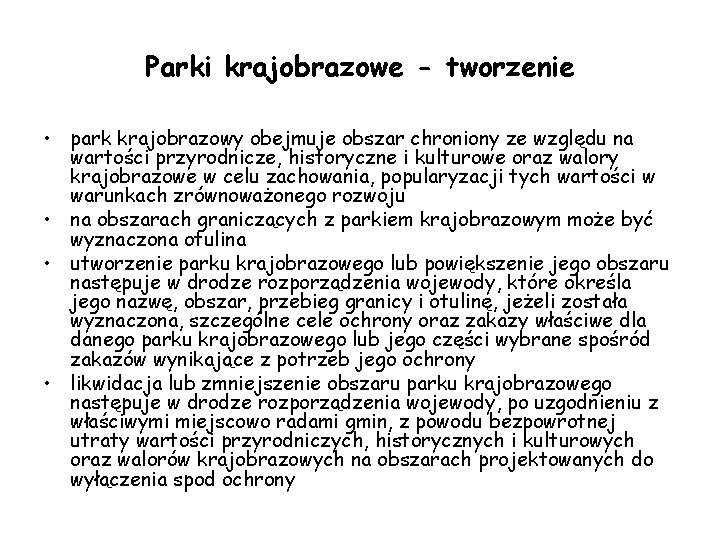 Parki krajobrazowe - tworzenie

• park krajobrazowy obejmuje obszar chroniony ze względu na wartości przyrodnicze, historyczne i kulturowe oraz walory krajobrazowe w celu zachowania, popularyzacji tych wartości w warunkach zrównoważonego rozwoju
• na obszarach graniczących z parkiem krajobrazowym może być wyznaczona otulina
• utworzenie parku krajobrazowego lub powiększenie jego obszaru następuje w drodze rozporządzenia wojewody, które określa jego nazwę, obszar, przebieg granicy i otulinę, jeżeli została wyznaczona, szczególne cele ochrony oraz zakazy właściwe dla danego parku krajobrazowego lub jego części wybrane spośród zakazów wynikające z potrzeb jego ochrony
• likwidacja lub zmniejszenie obszaru parku krajobrazowego następuje w drodze rozporządzenia wojewody, po uzgodnieniu z właściwymi miejscowo radami gmin, z powodu bezpowrotnej utraty wartości przyrodniczych, historycznych i kulturowych oraz walorów krajobrazowych na obszarach projektowanych do wyłączenia spod ochrony